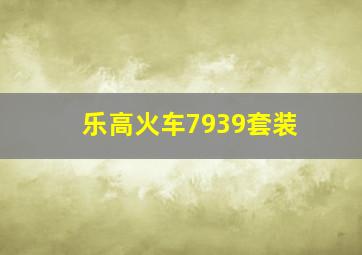 乐高火车7939套装